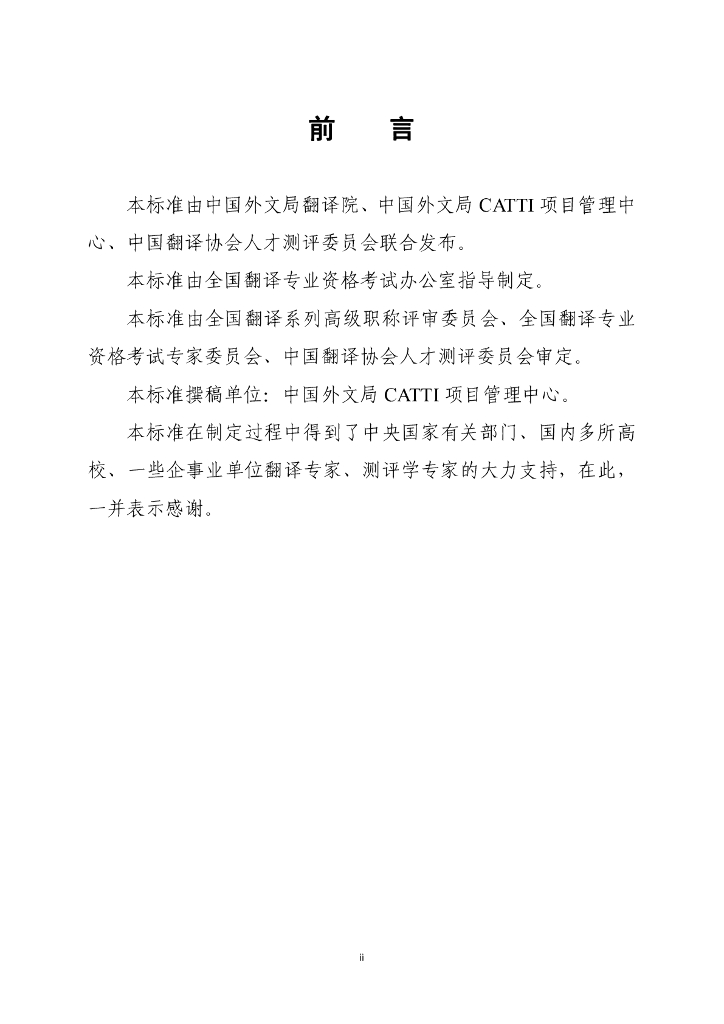 前　言

本标准由中国外文局翻译院、中国外文局 CATTI 项目管理中心、中国翻译协会人才测评委员会联合发布。

本标准由全国翻译专业资格考试办公室指导制定。

本标准由全国翻译系列高级职称评审委员会、全国翻译专业资格考试专家委员会、中国翻译协会人才测评委员会审定。

本标准撰稿单位：中国外文局 CATTI 项目管理中心。

本标准在制定过程中得到了中央国家有关部门、国内多所高校、一些企事业单位翻译专家、测评学专家的大力支持，在此，一并表示感谢。

ii